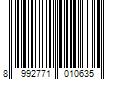 8 992771 010635